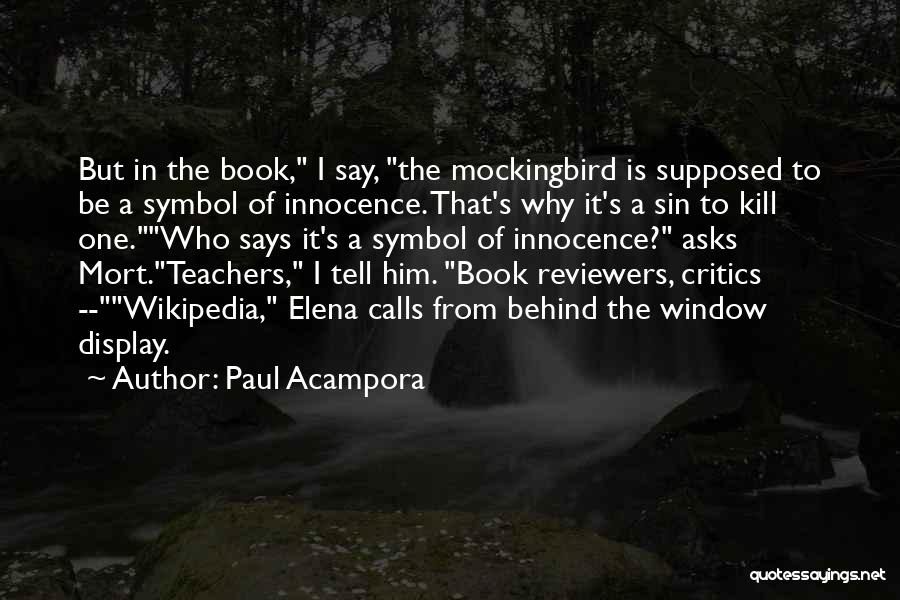 But in the book," I say, "the mockingbird is supposed to be a symbol of innocence. That's why it's a sin to kill one.""Who says it's a symbol of innocence?" asks Mort."Teachers," I tell him. "Book reviewers, critics --""Wikipedia," Elena calls from behind the window display.

~ Author: Paul Acampora

quotessayings.net